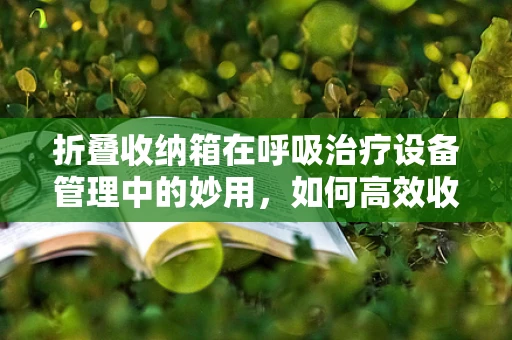 折叠收纳箱在呼吸治疗设备管理中的妙用，如何高效收